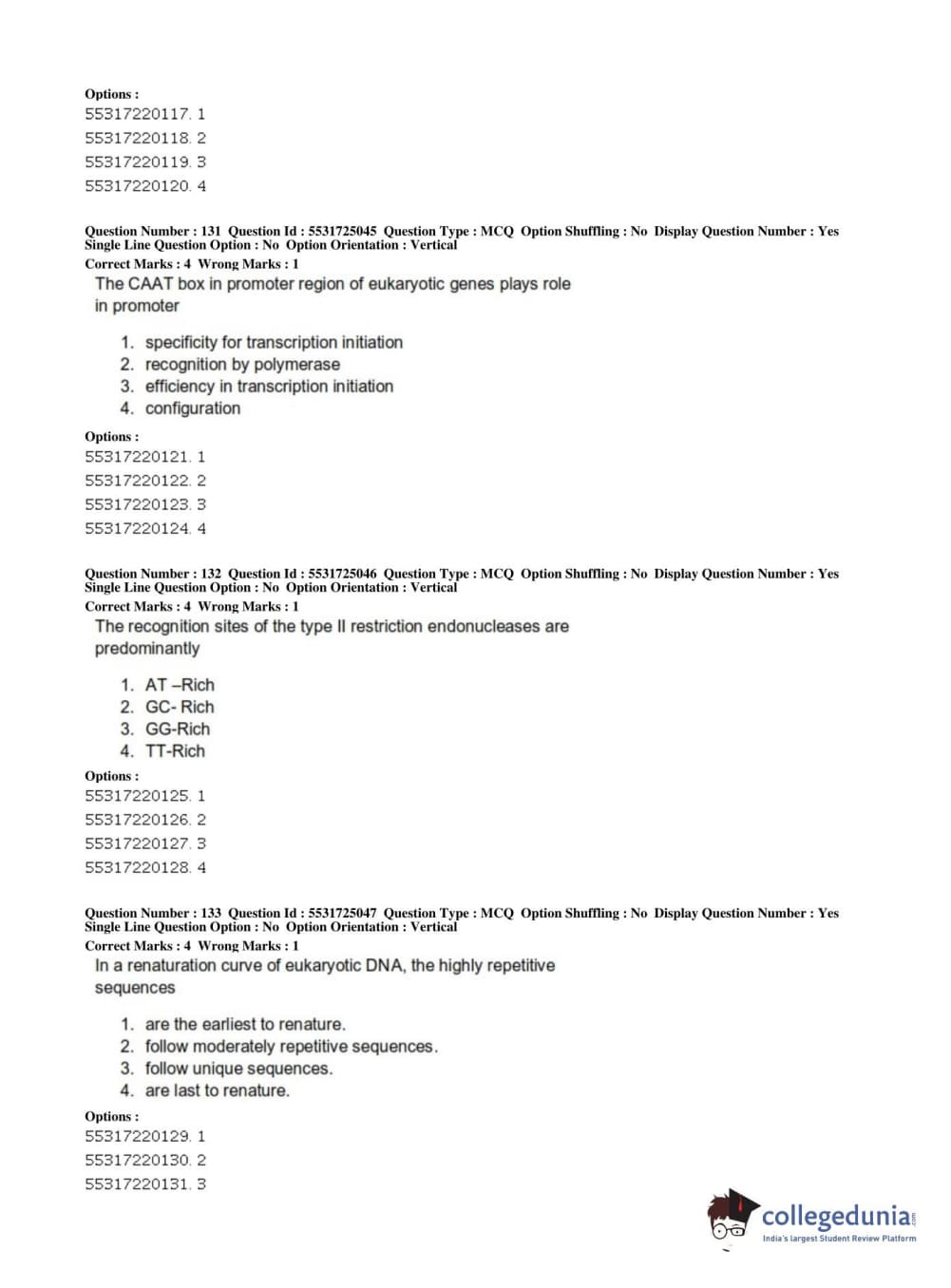 Options :
55317220117. 1
55317220118. 2
55317220119. 3
55317220120. 4

Question Number : 131 Question Id : 5531725045 Question Type : MCQ Option Shuffling : No Display Question Number : Yes Single Line Question Option : No Option Orientation : Vertical
Correct Marks : 4 Wrong Marks : 1
The CAAT box in promoter region of eukaryotic genes plays role in promoter

1. specificity for transcription initiation
2. recognition by polymerase
3. efficiency in transcription initiation
4. configuration

Options :
55317220121. 1
55317220122. 2
55317220123. 3
55317220124. 4

Question Number : 132 Question Id : 5531725046 Question Type : MCQ Option Shuffling : No Display Question Number : Yes Single Line Question Option : No Option Orientation : Vertical
Correct Marks : 4 Wrong Marks : 1
The recognition sites of the type II restriction endonucleases are predominantly

1. AT –Rich
2. GC- Rich
3. GG-Rich
4. TT-Rich

Options :
55317220125. 1
55317220126. 2
55317220127. 3
55317220128. 4

Question Number : 133 Question Id : 5531725047 Question Type : MCQ Option Shuffling : No Display Question Number : Yes Single Line Question Option : No Option Orientation : Vertical
Correct Marks : 4 Wrong Marks : 1
In a renaturation curve of eukaryotic DNA, the highly repetitive sequences

1. are the earliest to renature.
2. follow moderately repetitive sequences.
3. follow unique sequences.
4. are last to renature.

Options :
55317220129. 1
55317220130. 2
55317220131. 3

collegedunia.com
India's largest Student Review Platform